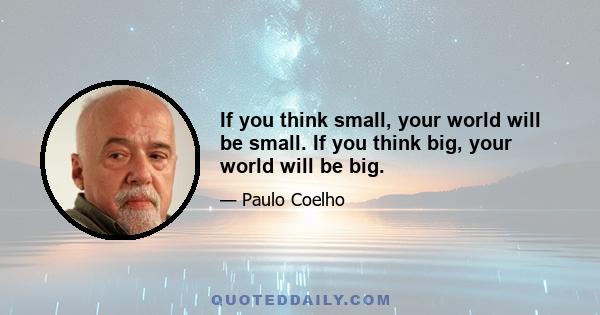 If you think small, your world will be small. If you think big, your world will be big.

— Paulo Coelho

QUOTEDDAILY.COM